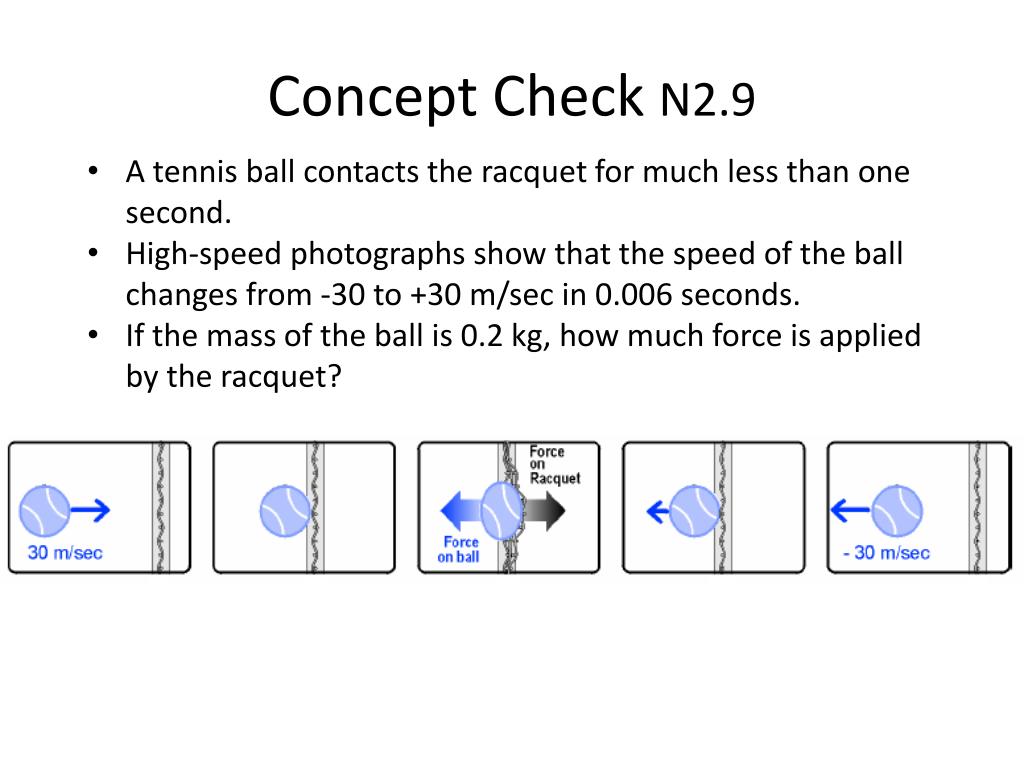 Concept Check N2.9

• A tennis ball contacts the racquet for much less than one second.
• High-speed photographs show that the speed of the ball changes from -30 to +30 m/sec in 0.006 seconds.
• If the mass of the ball is 0.2 kg, how much force is applied by the racquet?

30 m/sec

Force on Racquet

Force on ball

- 30 m/sec